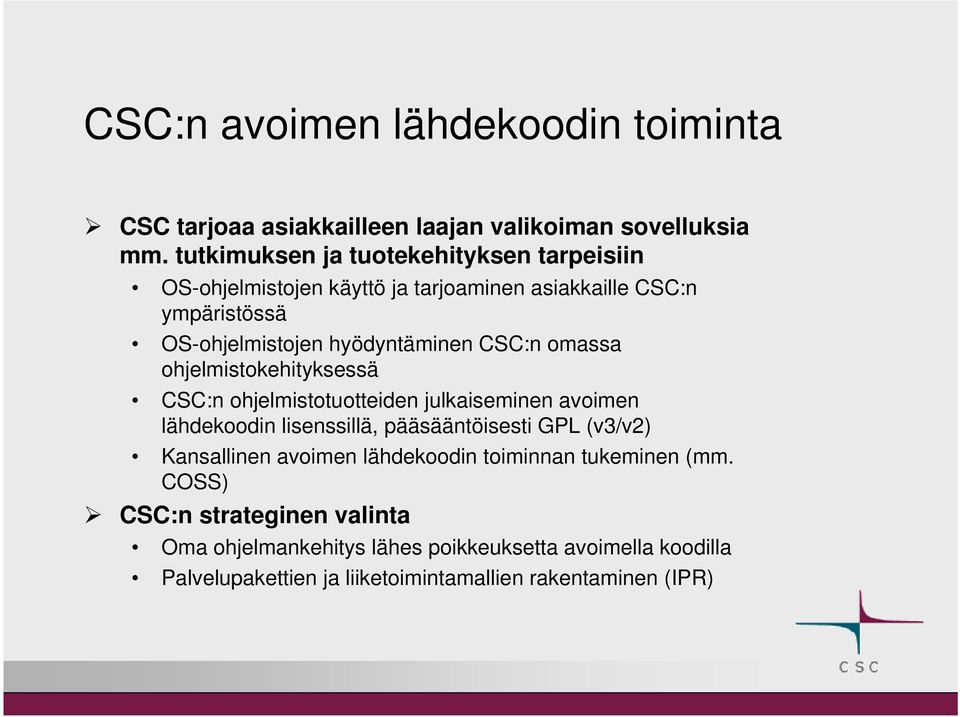 CSC:n avoimen lähdekoodin toiminta

➢ CSC tarjoaa asiakkailleen laajan valikoiman sovelluksia mm. tutkimuksen ja tuotekehityksen tarpeisiin

• OS-ohjelmistojen käyttö ja tarjoaminen asiakkaille CSC:n ympäristössä

• OS-ohjelmistojen hyödyntäminen CSC:n omassa ohjelmistokehityksessä

• CSC:n ohjelmistotuotteiden julkaiseminen avoimen lähdekoodin lisenssillä, pääsääntöisesti GPL (v3/v2)

• Kansallinen avoimen lähdekoodin toiminnan tukeminen (mm. COSS)

➢ CSC:n strateginen valinta

• Oma ohjelmankehitys lähes poikkeuksetta avoimella koodilla

• Palvelupakettien ja liiketoimintamallien rakentaminen (IPR)

CSC